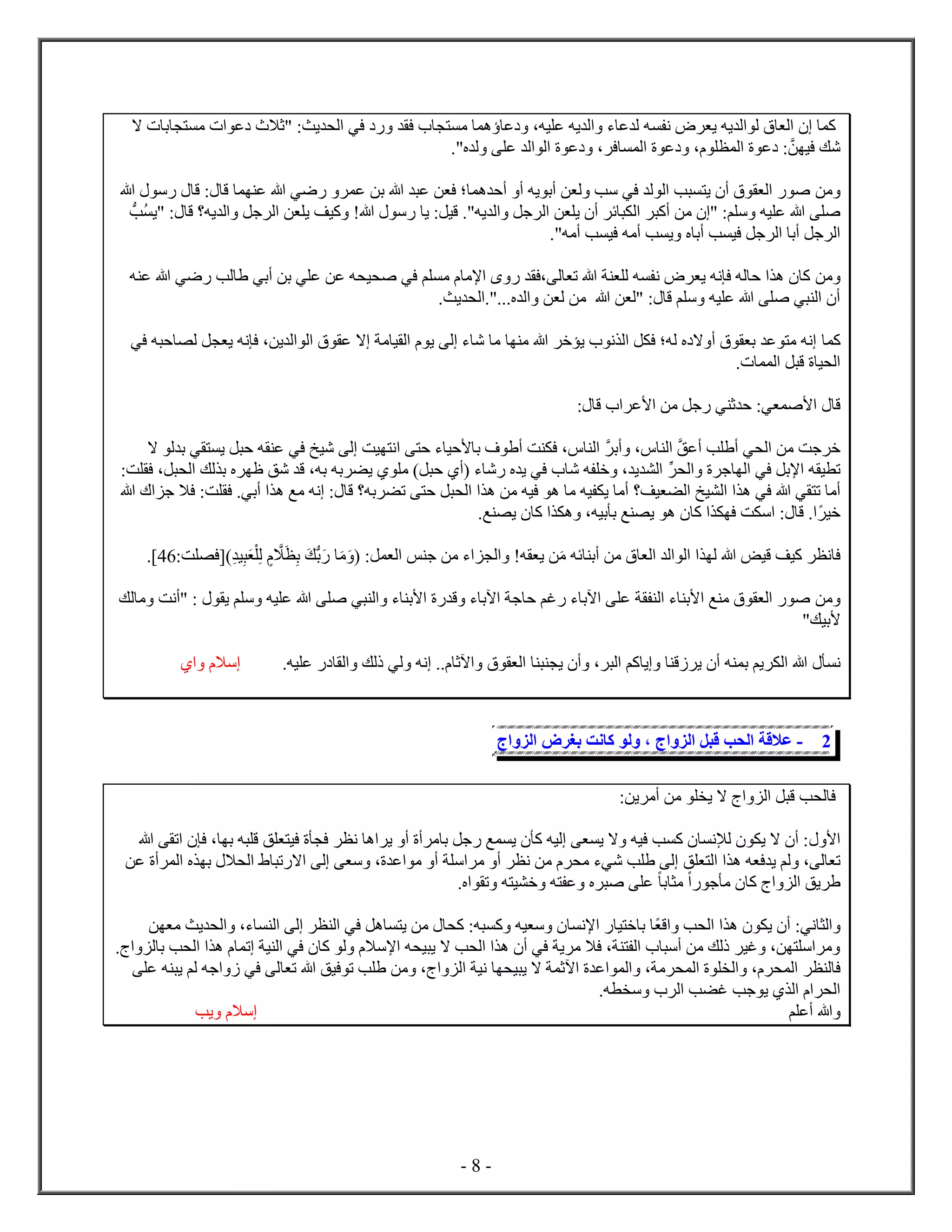 كما إن العاق لوالديه يعرض نفسه لدعاء والديه عليه، ودعاؤهما مستجاب فقد ورد في الحديث: "ثلاث دعوات مستجابات لا شك فيهنَّ: دعوة المظلوم، ودعوة المسافر، ودعوة الوالد على ولده".

ومن صور العقوق أن يتسبب الولد في سب ولعن أبويه أو أحدهما؛ فعن عبد الله بن عمرو رضي الله عنهما قال: قال رسول الله صلى الله عليه وسلم: "إن من أكبر الكبائر أن يلعن الرجل والديه". قيل: يا رسول الله! وكيف يلعن الرجل والديه؟ قال: "يسُبُّ الرجل أبا الرجل فيسب أباه ويسب أمه فيسب أمه".

ومن كان هذا حاله فإنه يعرض نفسه للعنة الله تعالى،فقد روى الإمام مسلم في صحيحه عن علي بن أبي طالب رضي الله عنه أن النبي صلى الله عليه وسلم قال: "لعن الله من لعن والده...".الحديث.

كما إنه متوعد بعقوق أولاده له؛ فكل الذنوب يؤخر الله منها ما شاء إلى يوم القيامة إلا عقوق الوالدين، فإنه يعجل لصاحبه في الحياة قبل الممات.

قال الأصمعي: حدثني رجل من الأعراب قال:

خرجت من الحي أطلب أعقَّ الناس، وأبرَّ الناس، فكنت أطوف بالأحياء حتى انتهيت إلى شيخ في عنقه حبل يستقي بدلو لا تطيقه الإبل في الهاجرة والحرِّ الشديد، وخلفه شاب في يده رشاء (أي حبل) ملوي يضربه به، قد شق ظهره بذلك الحبل، فقلت: أما تتقي الله في هذا الشيخ الضعيف؟ أما يكفيه ما هو فيه من هذا الحبل حتى تضربه؟ قال: إنه مع هذا أبي. فقلت: فلا جزاك الله خيرًا. قال: اسكت فهكذا كان هو يصنع بأبيه، وهكذا كان يصنع.

فانظر كيف قيض الله لهذا الوالد العاق من أبنائه مَن يعقه! والجزاء من جنس العمل: (وَمَا رَبُّكَ بِظَلَّامٍ لِلْعَبِيدِ)[فصلت:46].

ومن صور العقوق منع الأبناء النفقة على الآباء رغم حاجة الآباء وقدرة الأبناء والنبي صلى الله عليه وسلم يقول : "أنت ومالك لأبيك"

نسأل الله الكريم بمنه أن يرزقنا وإياكم البر، وأن يجنبنا العقوق والآثام.. إنه ولي ذلك والقادر عليه. إسلام واي

2 - علاقة الحب قبل الزواج ، ولو كانت بغرض الزواج

فالحب قبل الزواج لا يخلو من أمرين:

الأول: أن لا يكون للإنسان كسب فيه ولا يسعى إليه كأن يسمع رجل بامرأة أو يراها نظر فجأة فيتعلق قلبه بها، فإن اتقى الله تعالى، ولم يدفعه هذا التعلق إلى طلب شيء محرم من نظر أو مراسلة أو مواعدة، وسعى إلى الارتباط الحلال بهذه المرأة عن طريق الزواج كان مأجوراً مثاباً على صبره وعفته وخشيته وتقواه.

والثاني: أن يكون هذا الحب واقعًا باختيار الإنسان وسعيه وكسبه: كحال من يتساهل في النظر إلى النساء، والحديث معهن ومراسلتهن، وغير ذلك من أسباب الفتنة، فلا مرية في أن هذا الحب لا يبيحه الإسلام ولو كان في النية إتمام هذا الحب بالزواج. فالنظر المحرم، والخلوة المحرمة، والمواعدة الآثمة لا يبيحها نية الزواج، ومن طلب توفيق الله تعالى في زواجه لم يبنه على الحرام الذي يوجب غضب الرب وسخطه.
والله أعلم إسلام ويب

- 8 -